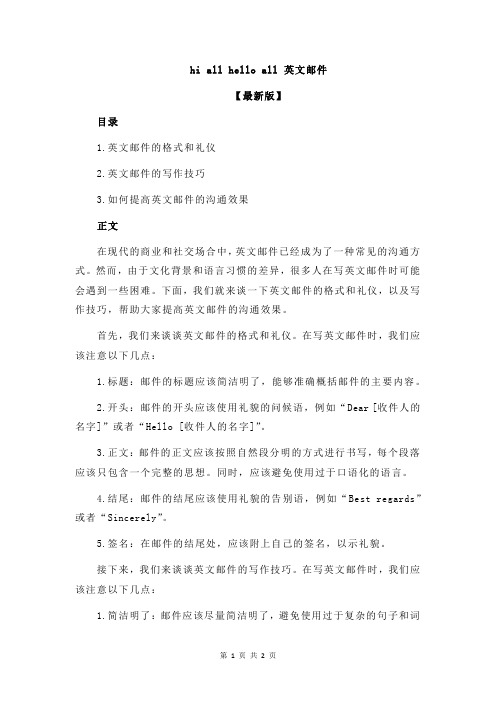 hi all hello all 英文邮件

【最新版】

目录

1.英文邮件的格式和礼仪

2.英文邮件的写作技巧

3.如何提高英文邮件的沟通效果

正文

在现代的商业和社交场合中，英文邮件已经成为了一种常见的沟通方式。然而，由于文化背景和语言习惯的差异，很多人在写英文邮件时可能会遇到一些困难。下面，我们就来谈一下英文邮件的格式和礼仪，以及写作技巧，帮助大家提高英文邮件的沟通效果。

首先，我们来谈谈英文邮件的格式和礼仪。在写英文邮件时，我们应该注意以下几点：

1.标题：邮件的标题应该简洁明了，能够准确概括邮件的主要内容。

2.开头：邮件的开头应该使用礼貌的问候语，例如“Dear [收件人的名字]”或者“Hello [收件人的名字]”。

3.正文：邮件的正文应该按照自然段分明的方式进行书写，每个段落应该只包含一个完整的思想。同时，应该避免使用过于口语化的语言。

4.结尾：邮件的结尾应该使用礼貌的告别语，例如“Best regards”或者“Sincerely”。

5.签名：在邮件的结尾处，应该附上自己的签名，以示礼貌。

接下来，我们来谈谈英文邮件的写作技巧。在写英文邮件时，我们应该注意以下几点：

1.简洁明了：邮件应该尽量简洁明了，避免使用过于复杂的句子和词

第 1 页 共 2 页